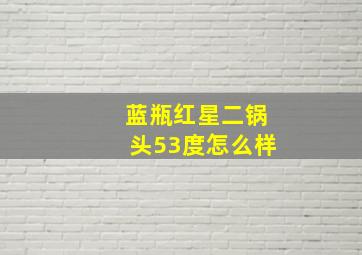 蓝瓶红星二锅头53度怎么样